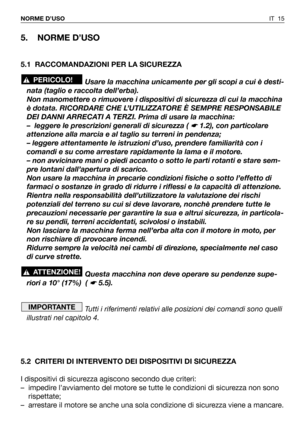 NORME D'USO

IT 15

5. NORME D'USO

5.1 RACCOMANDAZIONI PER LA SICUREZZA

⚠ PERICOLO! Usare la macchina unicamente per gli scopi a cui è destinata (taglio e raccolta dell'erba).
Non manomettere o rimuovere i dispositivi di sicurezza di cui la macchina è dotata. RICORDARE CHE L'UTILIZZATORE È SEMPRE RESPONSABILE DEI DANNI ARRECATI A TERZI. Prima di usare la macchina:
– leggere le prescrizioni generali di sicurezza ( ☛ 1.2), con particolare attenzione alla marcia e al taglio su terreni in pendenza;
– leggere attentamente le istruzioni d'uso, prendere familiarità con i comandi e su come arrestare rapidamente la lama e il motore.
– non avvicinare mani o piedi accanto o sotto le parti rotanti e stare sempre lontani dall'apertura di scarico.
Non usare la macchina in precarie condizioni fisiche o sotto l'effetto di farmaci o sostanze in grado di ridurre i riflessi e la capacità di attenzione.
Rientra nella responsabilità dell'utilizzatore la valutazione dei rischi potenziali del terreno su cui si deve lavorare, nonchè prendere tutte le precauzioni necessarie per garantire la sua e altrui sicurezza, in particolare su pendii, terreni accidentati, scivolosi o instabili.
Non lasciare la macchina ferma nell'erba alta con il motore in moto, per non rischiare di provocare incendi.
Ridurre sempre la velocità nei cambi di direzione, specialmente nel caso di curve strette.

⚠ ATTENZIONE! Questa macchina non deve operare su pendenze superiori a 10° (17%) ( ☛ 5.5).

IMPORTANTE Tutti i riferimenti relativi alle posizioni dei comandi sono quelli illustrati nel capitolo 4.

5.2 CRITERI DI INTERVENTO DEI DISPOSITIVI DI SICUREZZA

I dispositivi di sicurezza agiscono secondo due criteri:
– impedire l'avviamento del motore se tutte le condizioni di sicurezza non sono rispettate;
– arrestare il motore se anche una sola condizione di sicurezza viene a mancare.